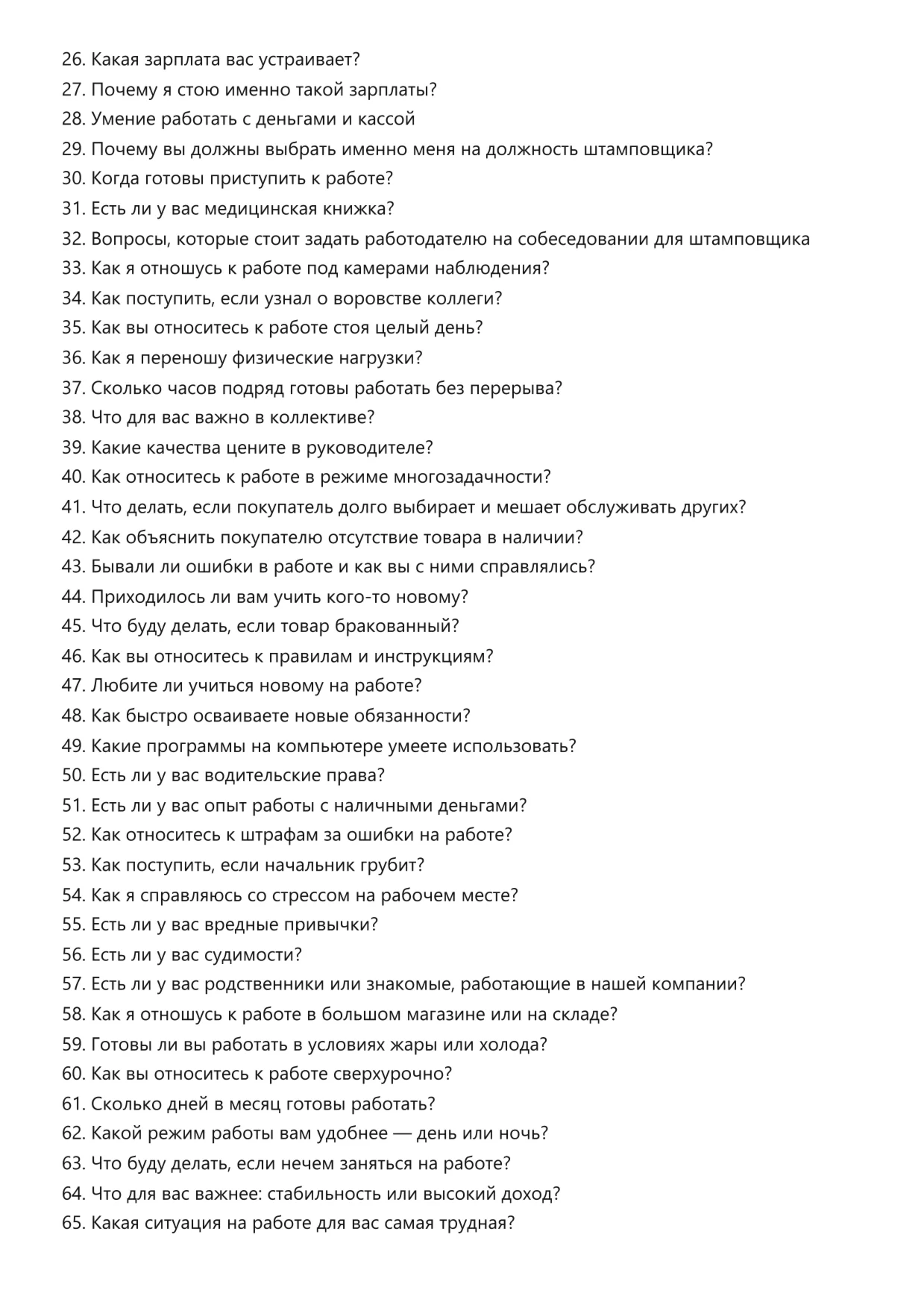 26. Какая зарплата вас устраивает?
27. Почему я стою именно такой зарплаты?
28. Умение работать с деньгами и кассой
29. Почему вы должны выбрать именно меня на должность штамповщика?
30. Когда готовы приступить к работе?
31. Есть ли у вас медицинская книжка?
32. Вопросы, которые стоит задать работодателю на собеседовании для штамповщика
33. Как я отношусь к работе под камерами наблюдения?
34. Как поступить, если узнал о воровстве коллеги?
35. Как вы относитесь к работе стоя целый день?
36. Как я переношу физические нагрузки?
37. Сколько часов подряд готовы работать без перерыва?
38. Что для вас важно в коллективе?
39. Какие качества цените в руководителе?
40. Как относитесь к работе в режиме многозадачности?
41. Что делать, если покупатель долго выбирает и мешает обслуживать других?
42. Как объяснить покупателю отсутствие товара в наличии?
43. Бывали ли ошибки в работе и как вы с ними справлялись?
44. Приходилось ли вам учить кого-то новому?
45. Что буду делать, если товар бракованный?
46. Как вы относитесь к правилам и инструкциям?
47. Любите ли учиться новому на работе?
48. Как быстро осваиваете новые обязанности?
49. Какие программы на компьютере умеете использовать?
50. Есть ли у вас водительские права?
51. Есть ли у вас опыт работы с наличными деньгами?
52. Как относитесь к штрафам за ошибки на работе?
53. Как поступить, если начальник грубит?
54. Как я справляюсь со стрессом на рабочем месте?
55. Есть ли у вас вредные привычки?
56. Есть ли у вас судимости?
57. Есть ли у вас родственники или знакомые, работающие в нашей компании?
58. Как я отношусь к работе в большом магазине или на складе?
59. Готовы ли вы работать в условиях жары или холода?
60. Как вы относитесь к работе сверхурочно?
61. Сколько дней в месяц готовы работать?
62. Какой режим работы вам удобнее — день или ночь?
63. Что буду делать, если нечем заняться на работе?
64. Что для вас важнее: стабильность или высокий доход?
65. Какая ситуация на работе для вас самая трудная?